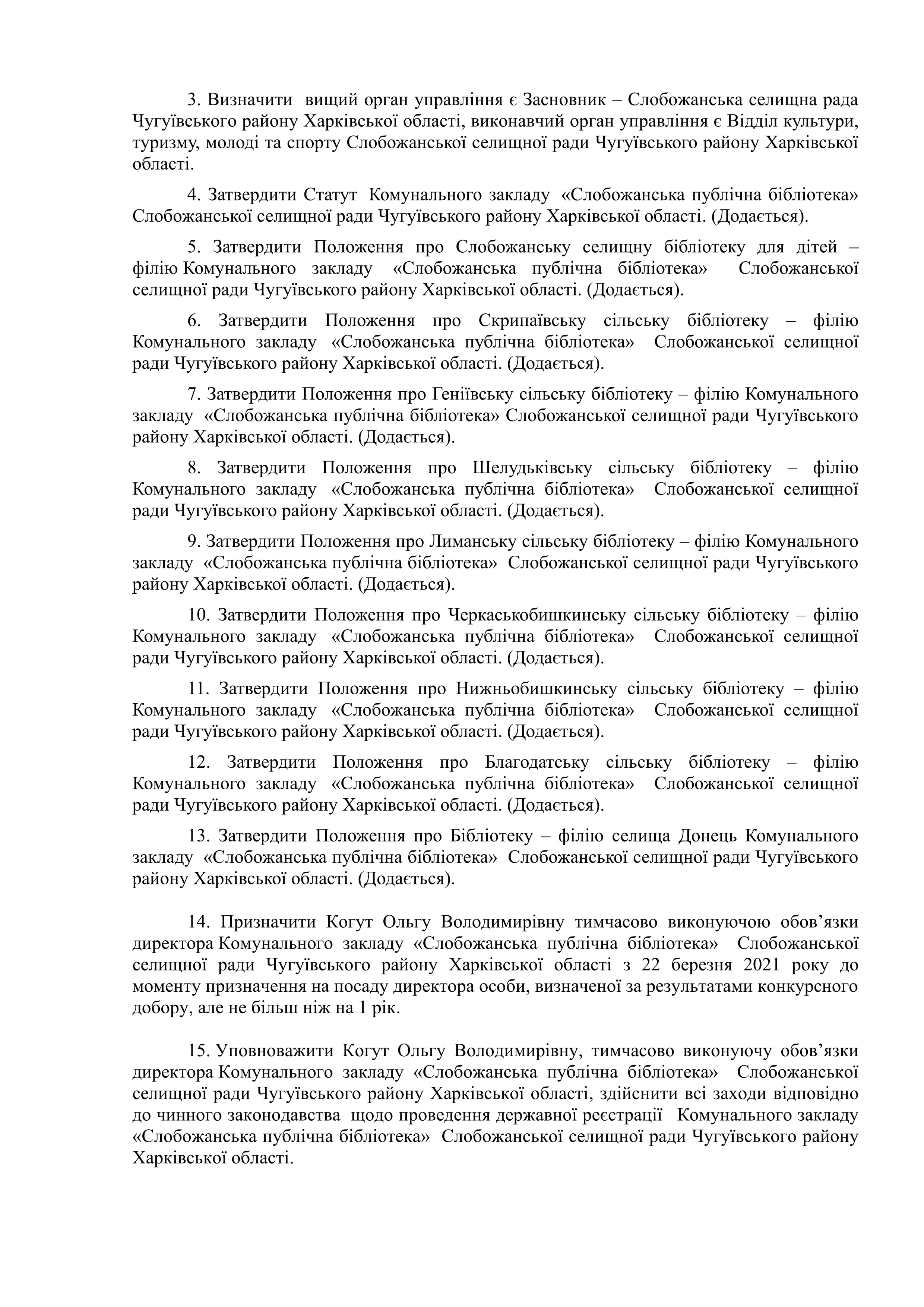 3. Визначити вищий орган управління є Засновник – Слобожанська селищна рада Чугуївського району Харківської області, виконавчий орган управління є Відділ культури, туризму, молоді та спорту Слобожанської селищної ради Чугуївського району Харківської області.

4. Затвердити Статут Комунального закладу «Слобожанська публічна бібліотека» Слобожанської селищної ради Чугуївського району Харківської області. (Додається).

5. Затвердити Положення про Слобожанську селищну бібліотеку для дітей – філію Комунального закладу «Слобожанська публічна бібліотека» Слобожанської селищної ради Чугуївського району Харківської області. (Додається).

6. Затвердити Положення про Скрипаївську сільську бібліотеку – філію Комунального закладу «Слобожанська публічна бібліотека» Слобожанської селищної ради Чугуївського району Харківської області. (Додається).

7. Затвердити Положення про Геніївську сільську бібліотеку – філію Комунального закладу «Слобожанська публічна бібліотека» Слобожанської селищної ради Чугуївського району Харківської області. (Додається).

8. Затвердити Положення про Шелудьківську сільську бібліотеку – філію Комунального закладу «Слобожанська публічна бібліотека» Слобожанської селищної ради Чугуївського району Харківської області. (Додається).

9. Затвердити Положення про Лиманську сільську бібліотеку – філію Комунального закладу «Слобожанська публічна бібліотека» Слобожанської селищної ради Чугуївського району Харківської області. (Додається).

10. Затвердити Положення про Черкаськобишкинську сільську бібліотеку – філію Комунального закладу «Слобожанська публічна бібліотека» Слобожанської селищної ради Чугуївського району Харківської області. (Додається).

11. Затвердити Положення про Нижньобишкинську сільську бібліотеку – філію Комунального закладу «Слобожанська публічна бібліотека» Слобожанської селищної ради Чугуївського району Харківської області. (Додається).

12. Затвердити Положення про Благодатську сільську бібліотеку – філію Комунального закладу «Слобожанська публічна бібліотека» Слобожанської селищної ради Чугуївського району Харківської області. (Додається).

13. Затвердити Положення про Бібліотеку – філію селища Донець Комунального закладу «Слобожанська публічна бібліотека» Слобожанської селищної ради Чугуївського району Харківської області. (Додається).

14. Призначити Когут Ольгу Володимирівну тимчасово виконуючою обов’язки директора Комунального закладу «Слобожанська публічна бібліотека» Слобожанської селищної ради Чугуївського району Харківської області з 22 березня 2021 року до моменту призначення на посаду директора особи, визначеної за результатами конкурсного добору, але не більш ніж на 1 рік.

15. Уповноважити Когут Ольгу Володимирівну, тимчасово виконуючу обов’язки директора Комунального закладу «Слобожанська публічна бібліотека» Слобожанської селищної ради Чугуївського району Харківської області, здійснити всі заходи відповідно до чинного законодавства щодо проведення державної реєстрації Комунального закладу «Слобожанська публічна бібліотека» Слобожанської селищної ради Чугуївського району Харківської області.